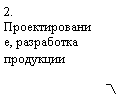 2.
Проектирование, разработка продукции